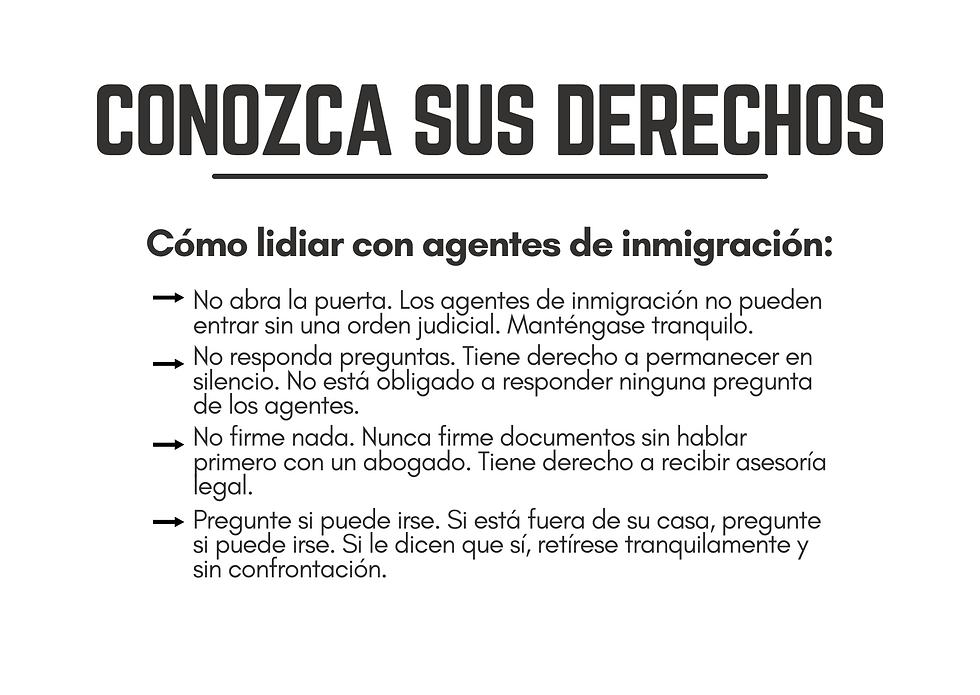 CONOZCA SUS DERECHOS

Cómo lidiar con agentes de inmigración:

→ No abra la puerta. Los agentes de inmigración no pueden entrar sin una orden judicial. Manténgase tranquilo.

→ No responda preguntas. Tiene derecho a permanecer en silencio. No está obligado a responder ninguna pregunta de los agentes.

→ No firme nada. Nunca firme documentos sin hablar primero con un abogado. Tiene derecho a recibir asesoría legal.

→ Pregunte si puede irse. Si está fuera de su casa, pregunte si puede irse. Si le dicen que sí, retírese tranquilamente y sin confrontación.